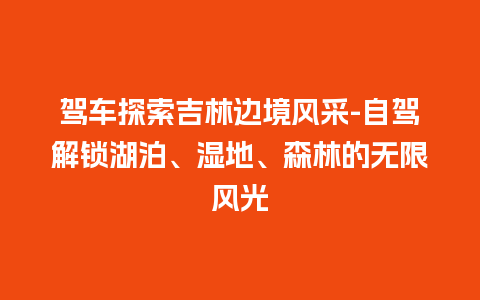 驾车探索吉林边境风采-自驾解锁湖泊、湿地、森林的无限风光